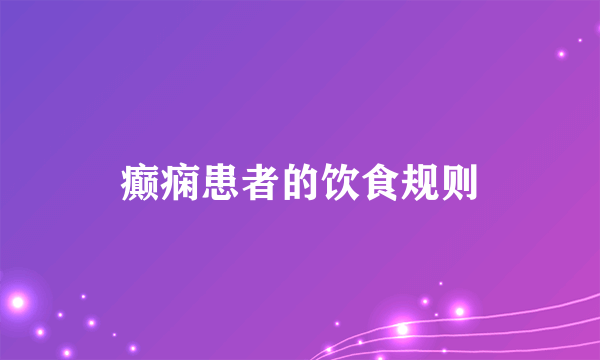 癫痫患者的饮食规则